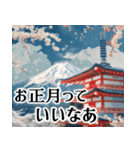 お正月って
いいなあ